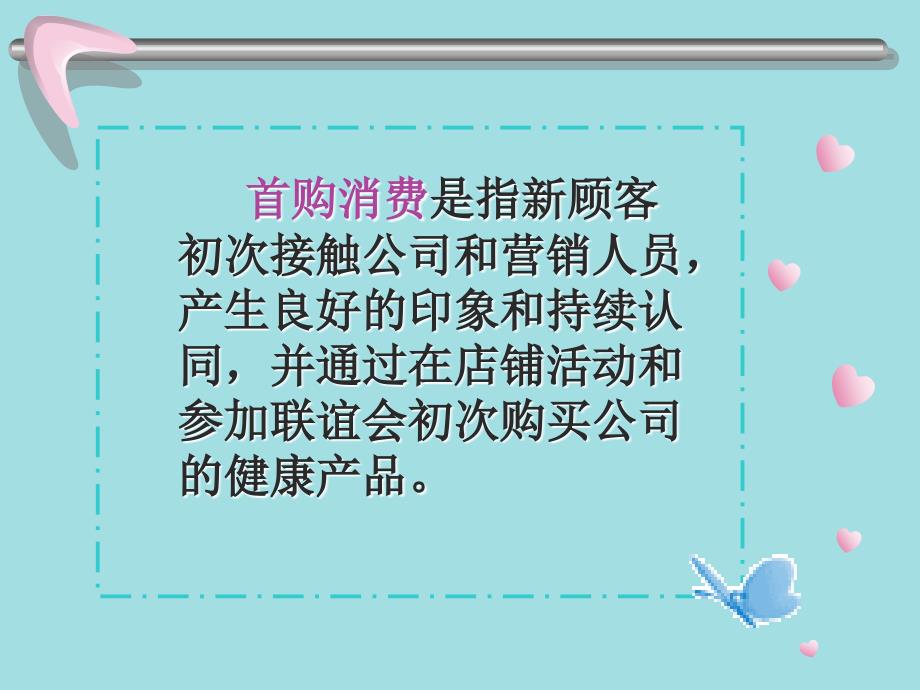 首购消费是指新顾客初次接触公司和营销人员，产生良好的印象和持续认同，并通过在店铺活动和参加联谊会初次购买公司的健康产品。